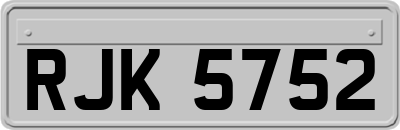 RJK 5752